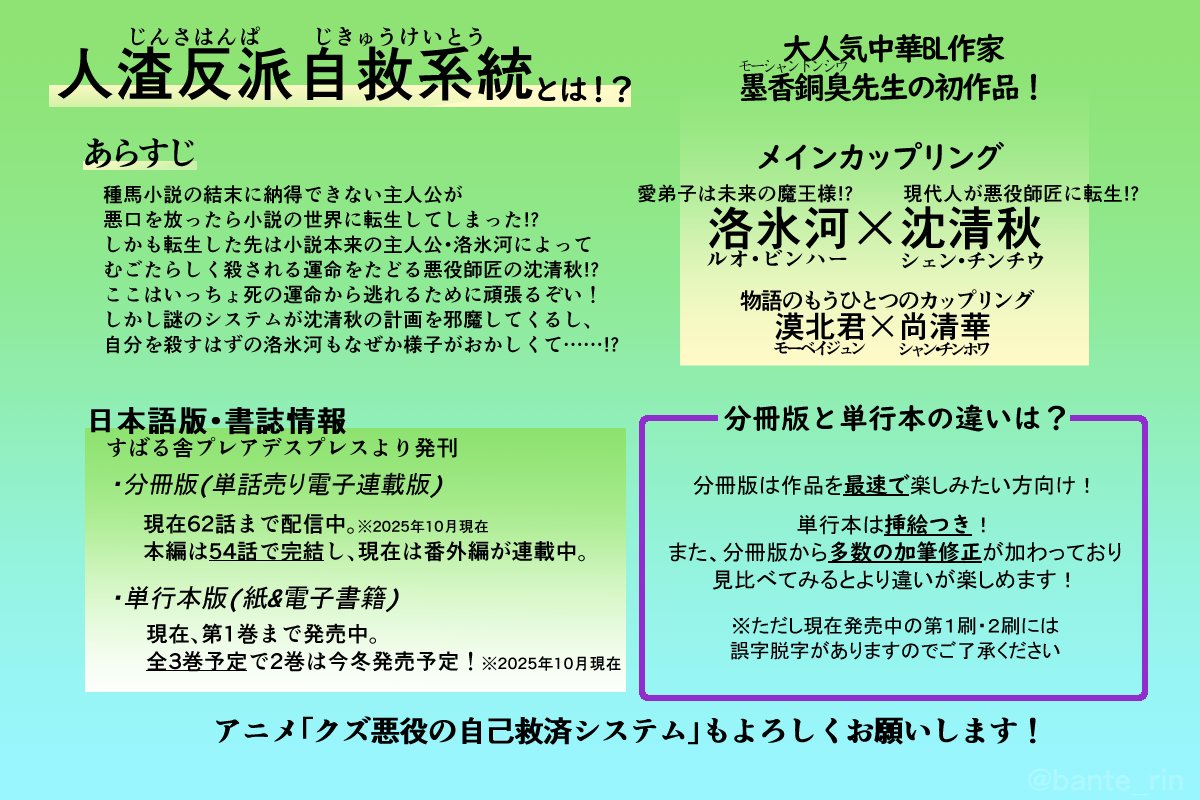 じんさはんぱ じきゅうけいとう
人渣反派自救系統とは！？

大人気中華BL作家
モーシャントンシウ
墨香銅臭先生の初作品！

あらすじ

種馬小説の結末に納得できない主人公が
悪口を放ったら小説の世界に転生してしまった!?
しかも転生した先は小説本来の主人公・洛氷河によって
むごたらしく殺される運命をたどる悪役師匠の沈清秋!?
ここはいっちょ死の運命から逃れるために頑張るぞい！
しかし謎のシステムが沈清秋の計画を邪魔してくるし、
自分を殺すはずの洛氷河もなぜか様子がおかしくて……!?

メインカップリング
愛弟子は未来の魔王様!?　現代人が悪役師匠に転生!?
洛氷河×沈清秋
ルオ・ビンハー　シェン・チンチウ

物語のもうひとつのカップリング
漠北君×尚清華
モーベイジュン　シャン・チンホワ

日本語版・書誌情報
すばる舎プレアデスプレスより発刊
・分冊版(単話売り電子連載版)
現在62話まで配信中。※2025年10月現在
本編は54話で完結し、現在は番外編が連載中。
・単行本版(紙&電子書籍)
現在、第1巻まで発売中。
全3巻予定で2巻は今冬発売予定！※2025年10月現在

分冊版と単行本の違いは？

分冊版は作品を最速で楽しみたい方向け！

単行本は挿絵つき！
また、分冊版から多数の加筆修正が加わっており
見比べてみるとより違いが楽しめます！

※ただし現在発売中の第1刷・2刷には
誤字脱字がありますのでご了承ください

アニメ「クズ悪役の自己救済システム」もよろしくお願いします！

@bante_rin